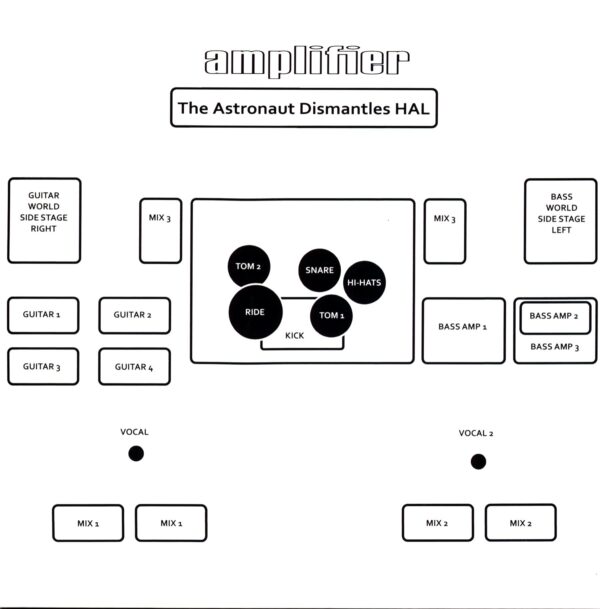 amplifier

The Astronaut Dismantles HAL

GUITAR WORLD SIDE STAGE RIGHT

MIX 3

TOM 2

SNARE

HI-HATS

RIDE

TOM 1

KICK

MIX 3

BASS WORLD SIDE STAGE LEFT

GUITAR 1

GUITAR 2

GUITAR 3

GUITAR 4

BASS AMP 1

BASS AMP 2

BASS AMP 3

VOCAL

VOCAL 2

MIX 1

MIX 1

MIX 2

MIX 2